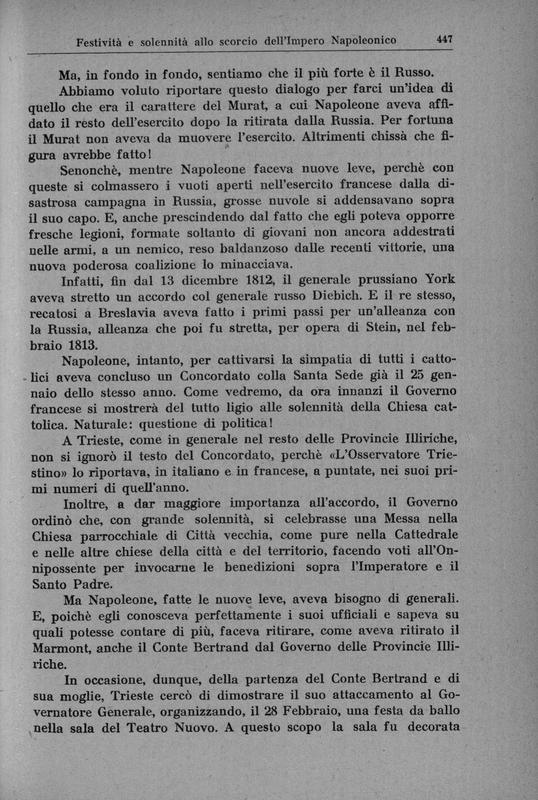 Festività e solennità allo scorcio dell'Impero Napoleonico 447

Ma, in fondo in fondo, sentiamo che il più forte è il Russo.

Abbiamo voluto riportare questo dialogo per farci un'idea di quello che era il carattere del Murat, a cui Napoleone aveva affidato il resto dell'esercito dopo la ritirata dalla Russia. Per fortuna il Murat non aveva da muovere l'esercito. Altrimenti chissà che figura avrebbe fatto!

Senonchè, mentre Napoleone faceva nuove leve, perchè con queste si colmassero i vuoti aperti nell'esercito francese dalla disastrosa campagna in Russia, grosse nuvole si addensavano sopra il suo capo. E, anche prescindendo dal fatto che egli poteva opporre fresche legioni, formate soltanto di giovani non ancora addestrati nelle armi, a un nemico, reso baldanzoso dalle recenti vittorie, una nuova poderosa coalizione lo minacciava.

Infatti, fin dal 13 dicembre 1812, il generale prussiano York aveva stretto un accordo col generale russo Diebich. E il re stesso, recatosi a Breslavia aveva fatto i primi passi per un'alleanza con la Russia, alleanza che poi fu stretta, per opera di Stein, nel febbraio 1813.

Napoleone, intanto, per cattivarsi la simpatia di tutti i cattolici aveva concluso un Concordato colla Santa Sede già il 25 gennaio dello stesso anno. Come vedremo, da ora innanzi il Governo francese si mostrerà del tutto ligio alle solennità della Chiesa cattolica. Naturale: questione di politica!

A Trieste, come in generale nel resto delle Provincie Illiriche, non si ignorò il testo del Concordato, perchè «L'Osservatore Triestino» lo riportava, in italiano e in francese, a puntate, nei suoi primi numeri di quell'anno.

Inoltre, a dar maggiore importanza all'accordo, il Governo ordinò che, con grande solennità, si celebrasse una Messa nella Chiesa parrocchiale di Città vecchia, come pure nella Cattedrale e nelle altre chiese della città e del territorio, facendo voti all'Onnipossente per invocarne le benedizioni sopra l'Imperatore e il Santo Padre.

Ma Napoleone, fatte le nuove leve, aveva bisogno di generali. E, poichè egli conosceva perfettamente i suoi ufficiali e sapeva su quali potesse contare di più, faceva ritirare, come aveva ritirato il Marmont, anche il Conte Bertrand dal Governo delle Provincie Illiriche.

In occasione, dunque, della partenza del Conte Bertrand e di sua moglie, Trieste cercò di dimostrare il suo attaccamento al Governatore Generale, organizzando, il 28 Febbraio, una festa da ballo nella sala del Teatro Nuovo. A questo scopo la sala fu decorata